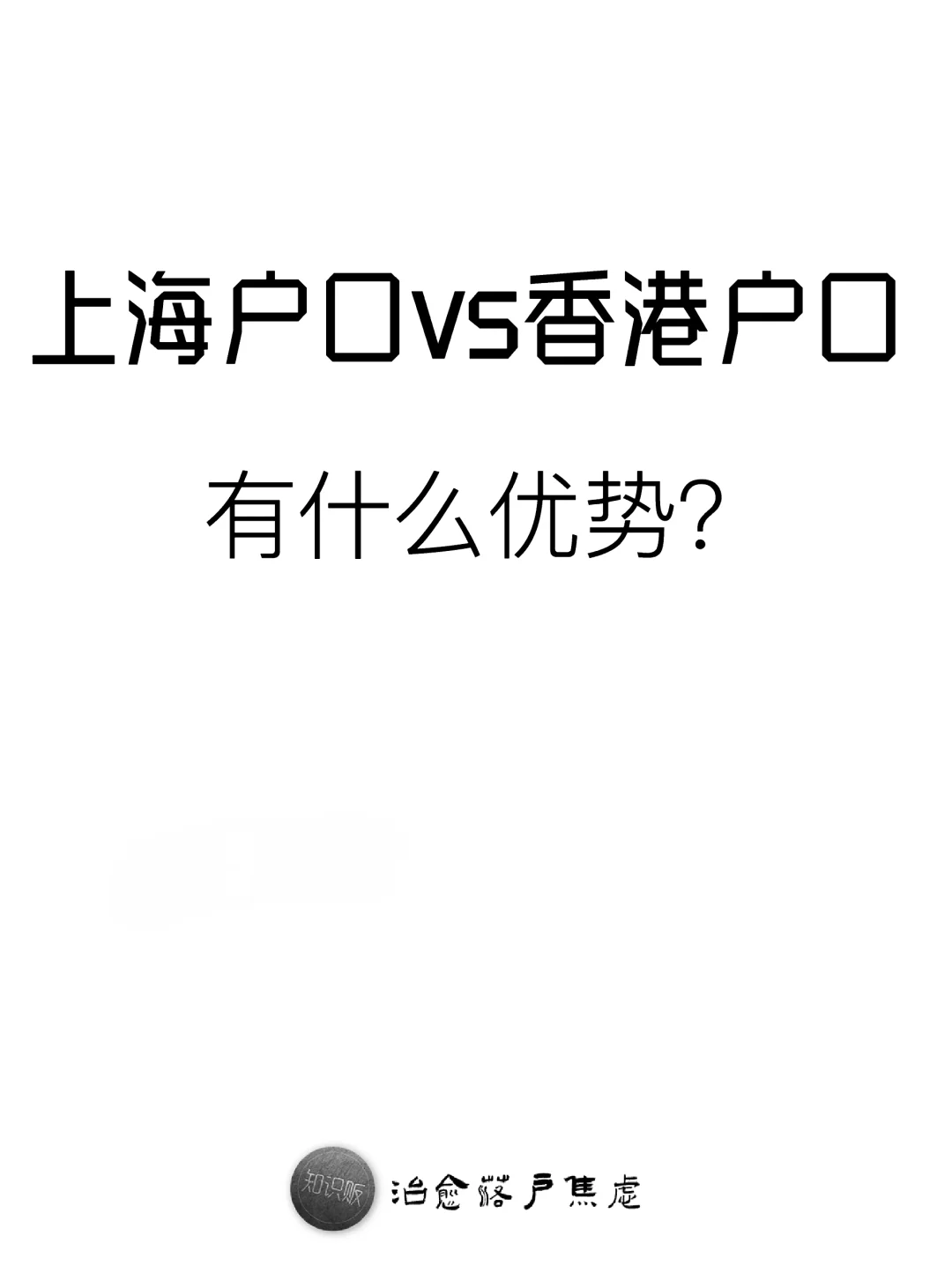 上海户口vs香港户口

有什么优势?

知识贩

治愈落户焦虑